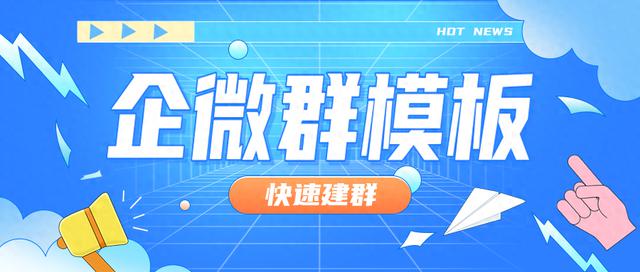 HOT NEWS

企微群模板

快速建群